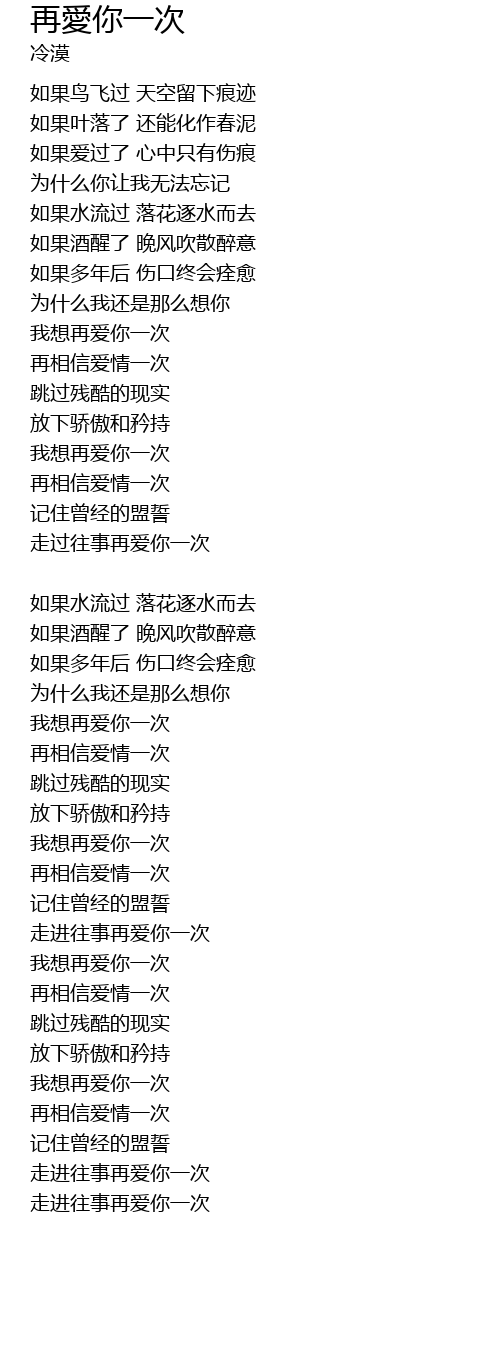 再愛你一次
冷漠

如果鸟飞过 天空留下痕迹
如果叶落了 还能化作春泥
如果爱过了 心中只有伤痕
为什么你让我无法忘记
如果水流过 落花逐水而去
如果酒醒了 晚风吹散醉意
如果多年后 伤口终会痊愈
为什么我还是那么想你
我想再爱你一次
再相信爱情一次
跳过残酷的现实
放下骄傲和矜持
我想再爱你一次
再相信爱情一次
记住曾经的盟誓
走过往事再爱你一次

如果水流过 落花逐水而去
如果酒醒了 晚风吹散醉意
如果多年后 伤口终会痊愈
为什么我还是那么想你
我想再爱你一次
再相信爱情一次
跳过残酷的现实
放下骄傲和矜持
我想再爱你一次
再相信爱情一次
记住曾经的盟誓
走进往事再爱你一次
我想再爱你一次
再相信爱情一次
跳过残酷的现实
放下骄傲和矜持
我想再爱你一次
再相信爱情一次
记住曾经的盟誓
走进往事再爱你一次
走进往事再爱你一次